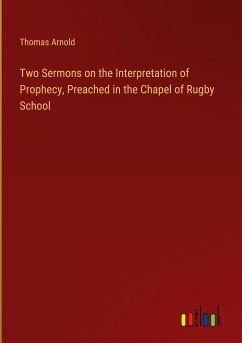 Thomas Arnold

Two Sermons on the Interpretation of Prophecy, Preached in the Chapel of Rugby School

outlook